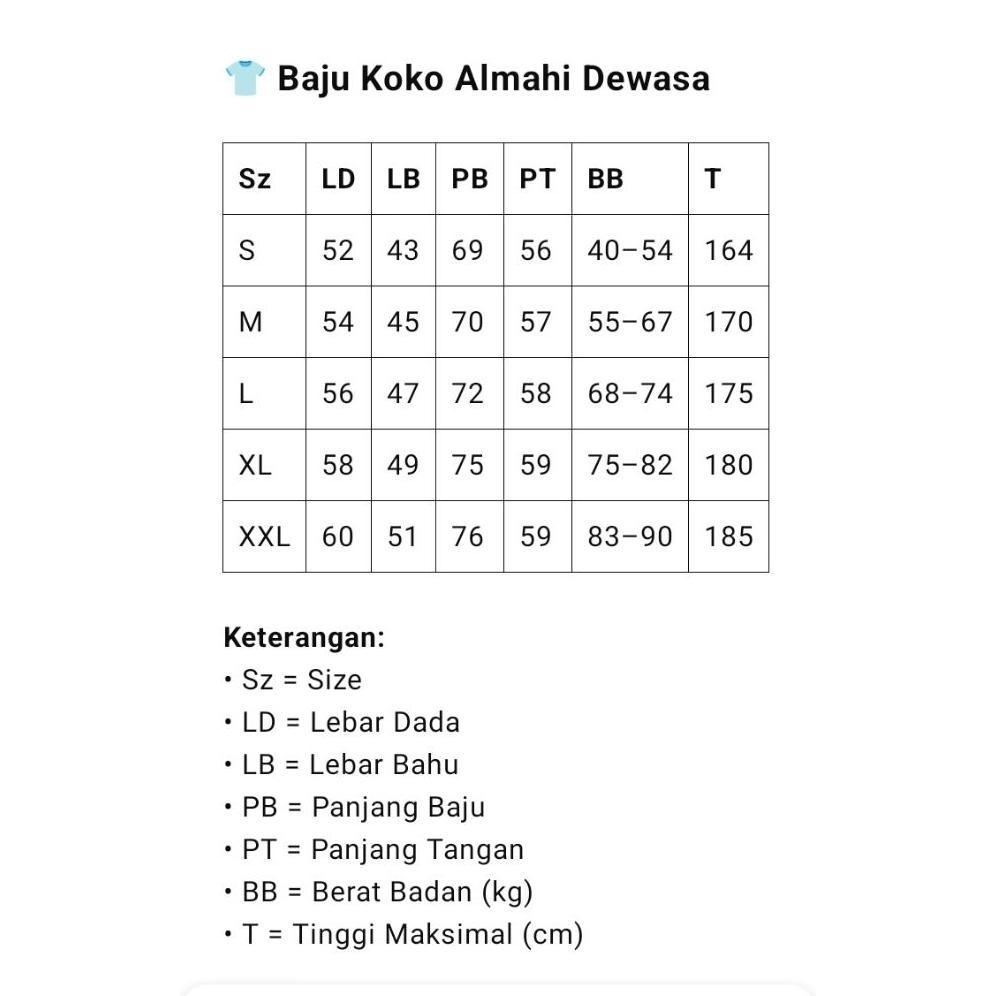 👕 Baju Koko Almahi Dewasa

| Sz | LD | LB | PB | PT | BB | T |
|---|---|---|---|---|---|---|
| S | 52 | 43 | 69 | 56 | 40–54 | 164 |
| M | 54 | 45 | 70 | 57 | 55–67 | 170 |
| L | 56 | 47 | 72 | 58 | 68–74 | 175 |
| XL | 58 | 49 | 75 | 59 | 75–82 | 180 |
| XXL | 60 | 51 | 76 | 59 | 83–90 | 185 |

Keterangan:
• Sz = Size
• LD = Lebar Dada
• LB = Lebar Bahu
• PB = Panjang Baju
• PT = Panjang Tangan
• BB = Berat Badan (kg)
• T = Tinggi Maksimal (cm)